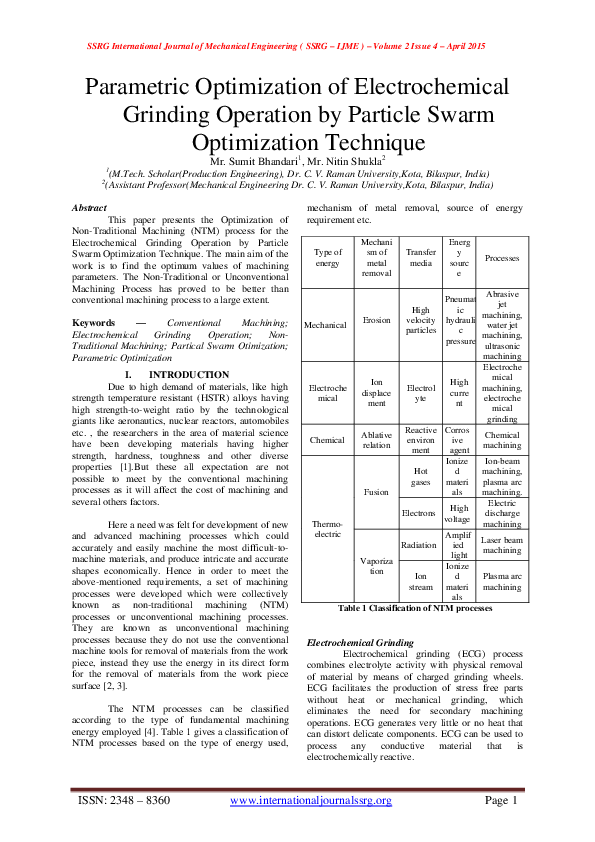 SSRG International Journal of Mechanical Engineering ( SSRG – IJME ) – Volume 2 Issue 4 – April 2015

Parametric Optimization of Electrochemical Grinding Operation by Particle Swarm Optimization Technique

Mr. Sumit Bhandari$^1$, Mr. Nitin Shukla$^2$

$^1$(M.Tech. Scholar(Production Engineering), Dr. C. V. Raman University,Kota, Bilaspur, India)
$^2$(Assistant Professor(Mechanical Engineering Dr. C. V. Raman University,Kota, Bilaspur, India)

Abstract
This paper presents the Optimization of Non-Traditional Machining (NTM) process for the Electrochemical Grinding Operation by Particle Swarm Optimization Technique. The main aim of the work is to find the optimum values of machining parameters. The Non-Traditional or Unconventional Machining Process has proved to be better than conventional machining process to a large extent.

Keywords — Conventional Machining; Electrochemical Grinding Operation; Non-Traditional Machining; Partical Swarm Otimization; Parametric Optimization

I. INTRODUCTION
Due to high demand of materials, like high strength temperature resistant (HSTR) alloys having high strength-to-weight ratio by the technological giants like aeronautics, nuclear reactors, automobiles etc. , the researchers in the area of material science have been developing materials having higher strength, hardness, toughness and other diverse properties [1].But these all expectation are not possible to meet by the conventional machining processes as it will affect the cost of machining and several others factors.

Here a need was felt for development of new and advanced machining processes which could accurately and easily machine the most difficult-to-machine materials, and produce intricate and accurate shapes economically. Hence in order to meet the above-mentioned requirements, a set of machining processes were developed which were collectively known as non-traditional machining (NTM) processes or unconventional machining processes. They are known as unconventional machining processes because they do not use the conventional machine tools for removal of materials from the work piece, instead they use the energy in its direct form for the removal of materials from the work piece surface [2, 3].

The NTM processes can be classified according to the type of fundamental machining energy employed [4]. Table 1 gives a classification of NTM processes based on the type of energy used, mechanism of metal removal, source of energy requirement etc.

| Type of energy | Mechanism of metal removal | Transfer media | Energy source | Processes |
|---|---|---|---|---|
| Mechanical | Erosion | High velocity particles | Pneumatic hydraulic pressure | Abrasive jet machining, water jet machining, ultrasonic machining |
| Electrochemical | Ion displacement | Electrolyte | High current | Electrochemical machining, electrochemical grinding |
| Chemical | Ablative relation | Reactive environment | Corrosive agent | Chemical machining |
| Thermo-electric | Fusion | Hot gases | Ionized materials | Ion-beam machining, plasma arc machining. |
| | | Electrons | High voltage | Electric discharge machining |
| | Vaporization | Radiation | Amplified light | Laser beam machining |
| | | Ion stream | Ionized materials | Plasma arc machining |

Table 1 Classification of NTM processes

Electrochemical Grinding
Electrochemical grinding (ECG) process combines electrolyte activity with physical removal of material by means of charged grinding wheels. ECG facilitates the production of stress free parts without heat or mechanical grinding, which eliminates the need for secondary machining operations. ECG generates very little or no heat that can distort delicate components. ECG can be used to process any conductive material that is electrochemically reactive.

ISSN: 2348 – 8360 www.internationaljournalssrg.org Page 1